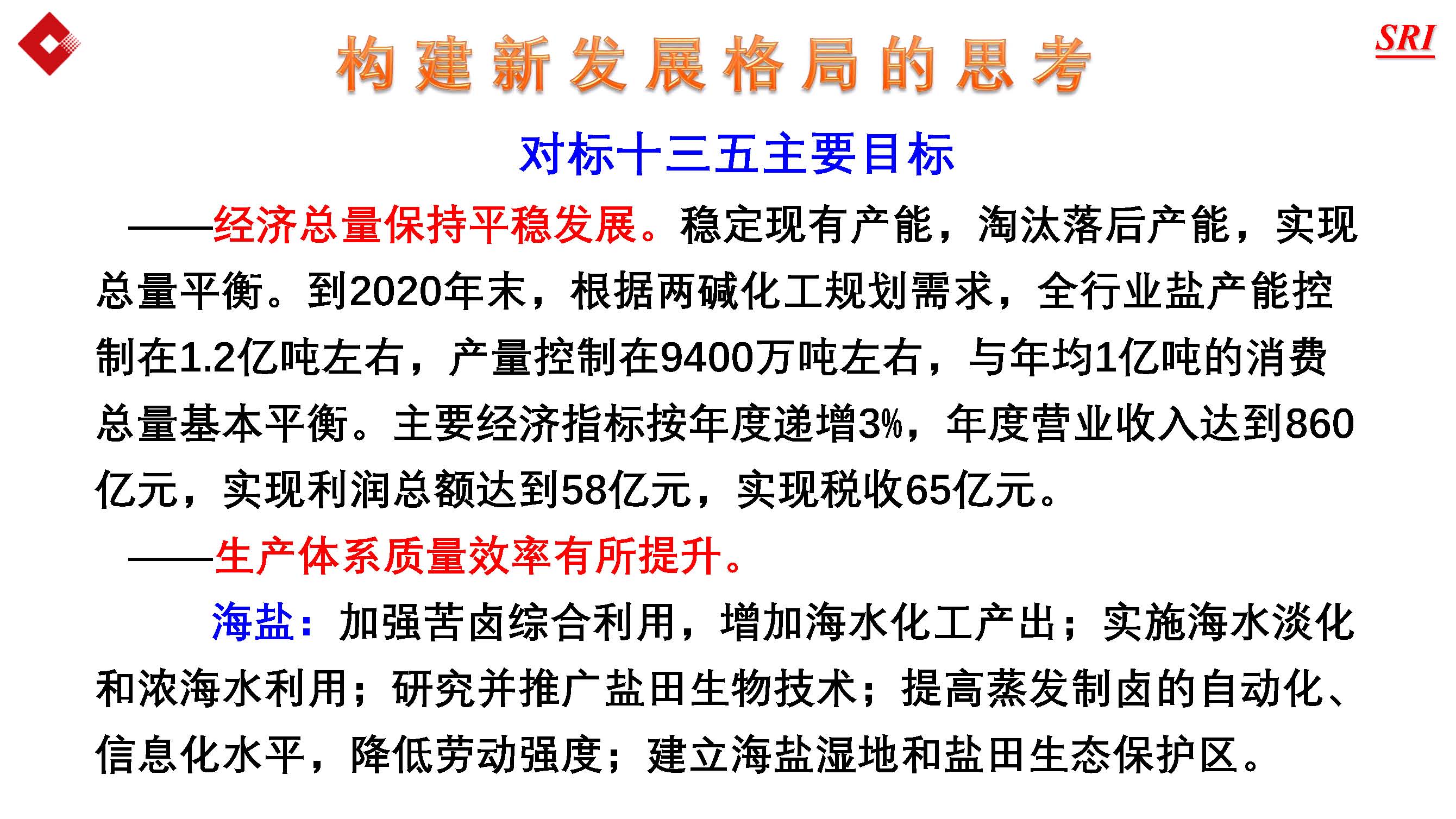 构建新发展格局的思考

SRI

对标十三五主要目标

——经济总量保持平稳发展。稳定现有产能，淘汰落后产能，实现总量平衡。到2020年末，根据两碱化工规划需求，全行业盐产能控制在1.2亿吨左右，产量控制在9400万吨左右，与年均1亿吨的消费总量基本平衡。主要经济指标按年度递增3%，年度营业收入达到860亿元，实现利润总额达到58亿元，实现税收65亿元。

——生产体系质量效率有所提升。

海盐：加强苦卤综合利用，增加海水化工产出；实施海水淡化和浓海水利用；研究并推广盐田生物技术；提高蒸发制卤的自动化、信息化水平，降低劳动强度；建立海盐湿地和盐田生态保护区。